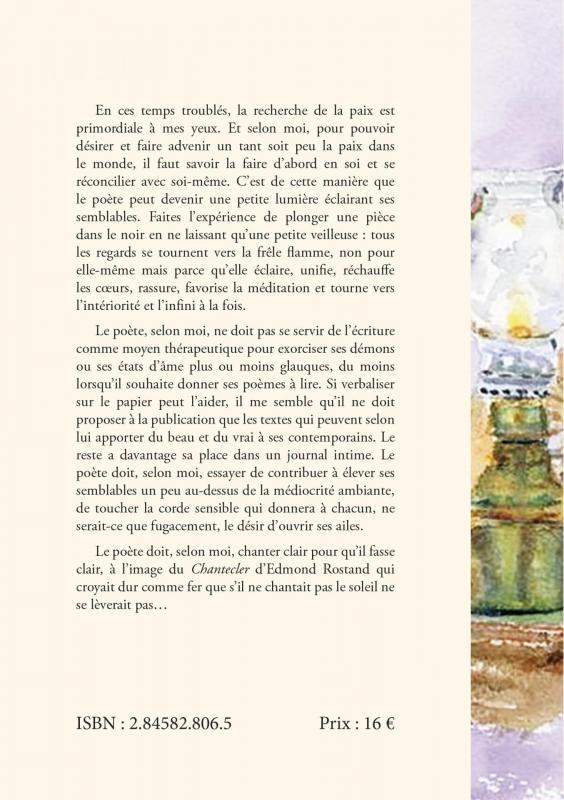 En ces temps troublés, la recherche de la paix est primordiale à mes yeux. Et selon moi, pour pouvoir désirer et faire advenir un tant soit peu la paix dans le monde, il faut savoir la faire d'abord en soi et se réconcilier avec soi-même. C'est de cette manière que le poète peut devenir une petite lumière éclairant ses semblables. Faites l'expérience de plonger une pièce dans le noir en ne laissant qu'une petite veilleuse : tous les regards se tournent vers la frêle flamme, non pour elle-même mais parce qu'elle éclaire, unifie, réchauffe les cœurs, rassure, favorise la méditation et tourne vers l'intériorité et l'infini à la fois.

Le poète, selon moi, ne doit pas se servir de l'écriture comme moyen thérapeutique pour exorciser ses démons ou ses états d'âme plus ou moins glauques, du moins lorsqu'il souhaite donner ses poèmes à lire. Si verbaliser sur le papier peut l'aider, il me semble qu'il ne doit proposer à la publication que les textes qui peuvent selon lui apporter du beau et du vrai à ses contemporains. Le reste a davantage sa place dans un journal intime. Le poète doit, selon moi, essayer de contribuer à élever ses semblables un peu au-dessus de la médiocrité ambiante, de toucher la corde sensible qui donnera à chacun, ne serait-ce que fugacement, le désir d'ouvrir ses ailes.

Le poète doit, selon moi, chanter clair pour qu'il fasse clair, à l'image du Chantecler d'Edmond Rostand qui croyait dur comme fer que s'il ne chantait pas le soleil ne se lèverait pas…

ISBN : 2.84582.806.5

Prix : 16 €